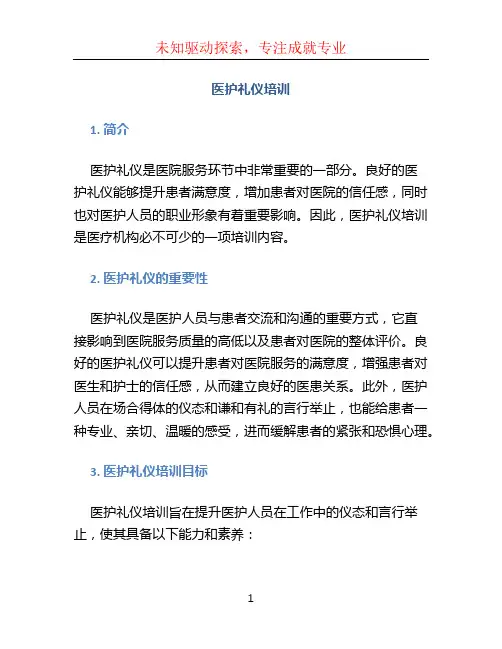 未知驱动探索，专注成就专业

医护礼仪培训

1. 简介

医护礼仪是医院服务环节中非常重要的一部分。良好的医护礼仪能够提升患者满意度，增加患者对医院的信任感，同时也对医护人员的职业形象有着重要影响。因此，医护礼仪培训是医疗机构必不可少的一项培训内容。

2. 医护礼仪的重要性

医护礼仪是医护人员与患者交流和沟通的重要方式，它直接影响到医院服务质量的高低以及患者对医院的整体评价。良好的医护礼仪可以提升患者对医院服务的满意度，增强患者对医生和护士的信任感，从而建立良好的医患关系。此外，医护人员在场合得体的仪态和谦和有礼的言行举止，也能给患者一种专业、亲切、温暖的感受，进而缓解患者的紧张和恐惧心理。

3. 医护礼仪培训目标

医护礼仪培训旨在提升医护人员在工作中的仪态和言行举止，使其具备以下能力和素养：

1